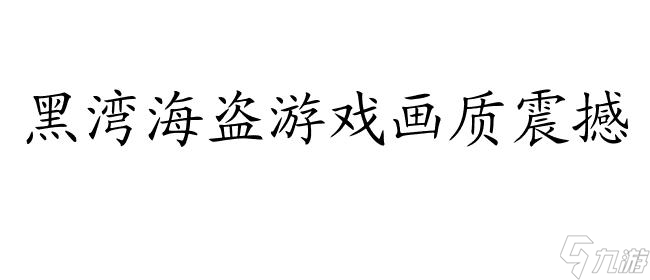 黑湾海盗游戏画质震撼

九游